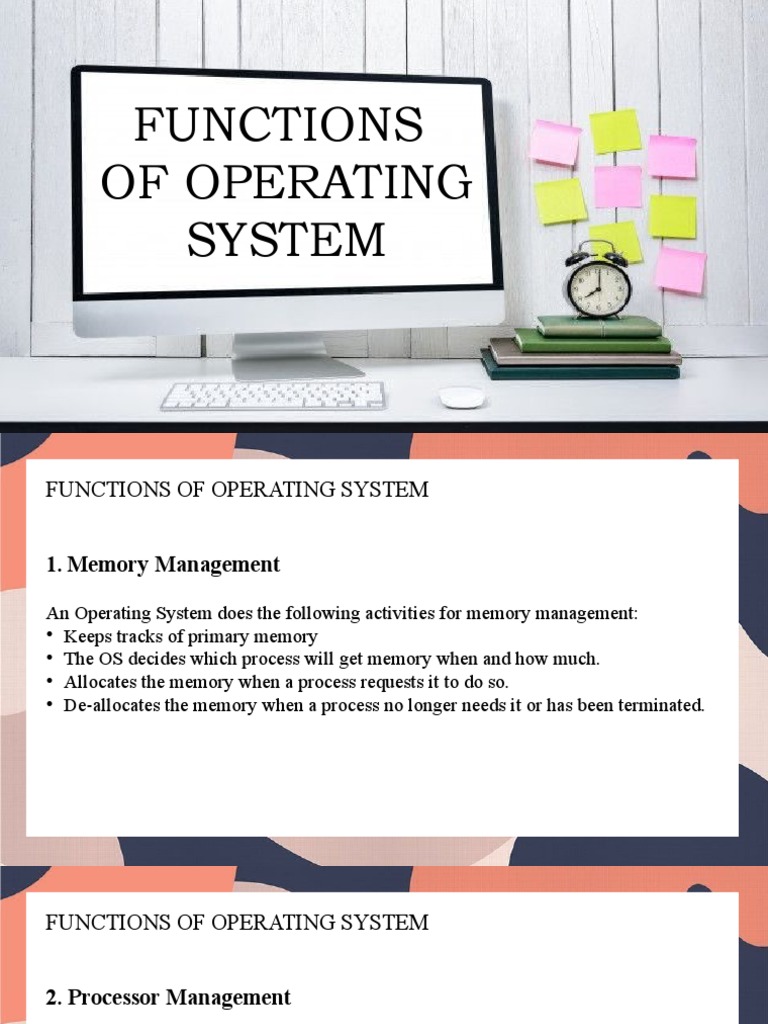 FUNCTIONS OF OPERATING SYSTEM

FUNCTIONS OF OPERATING SYSTEM

1. Memory Management

An Operating System does the following activities for memory management:
• Keeps tracks of primary memory
• The OS decides which process will get memory when and how much.
• Allocates the memory when a process requests it to do so.
• De-allocates the memory when a process no longer needs it or has been terminated.

FUNCTIONS OF OPERATING SYSTEM

2. Processor Management